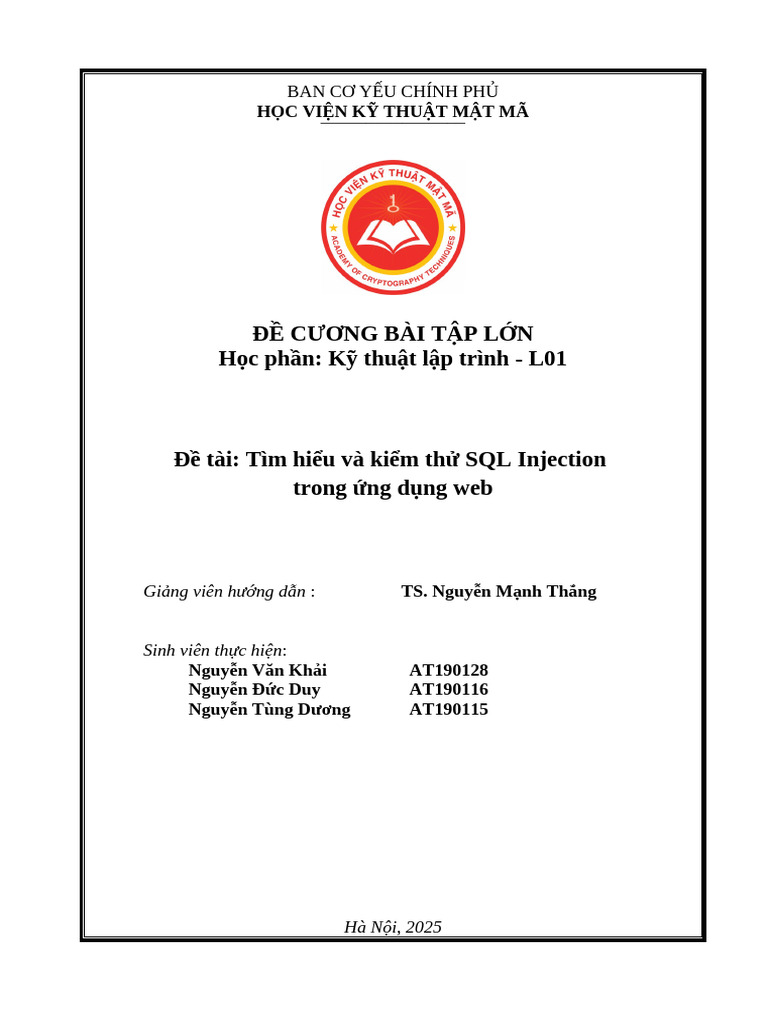 BAN CƠ YẾU CHÍNH PHỦ
HỌC VIỆN KỸ THUẬT MẬT MÃ

HỌC VIỆN KỸ THUẬT MẬT MÃ
ACADEMY OF CRYPTOGRAPHY TECHNIQUES

ĐỀ CƯƠNG BÀI TẬP LỚN
Học phần: Kỹ thuật lập trình - L01

Đề tài: Tìm hiểu và kiểm thử SQL Injection trong ứng dụng web

Giảng viên hướng dẫn : TS. Nguyễn Mạnh Thắng

Sinh viên thực hiện:
Nguyễn Văn Khải AT190128
Nguyễn Đức Duy AT190116
Nguyễn Tùng Dương AT190115

Hà Nội, 2025